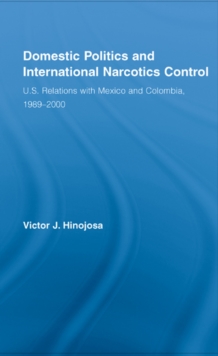 Domestic Politics and International Narcotics Control

U.S. Relations with Mexico and Colombia, 1989–2000

Victor J. Hinojosa